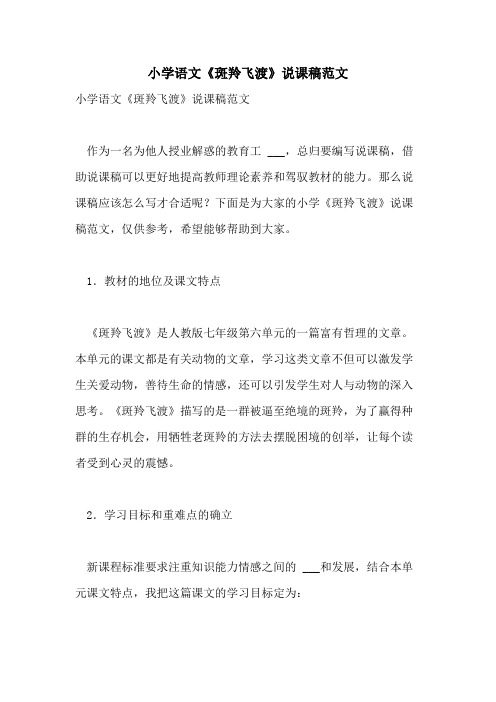 小学语文《斑羚飞渡》说课稿范文

小学语文《斑羚飞渡》说课稿范文

作为一名为他人授业解惑的教育工 ___，总归要编写说课稿，借助说课稿可以更好地提高教师理论素养和驾驭教材的能力。那么说课稿应该怎么写才合适呢？下面是为大家的小学《斑羚飞渡》说课稿范文，仅供参考，希望能够帮助到大家。

1．教材的地位及课文特点

《斑羚飞渡》是人教版七年级第六单元的一篇富有哲理的文章。本单元的课文都是有关动物的文章，学习这类文章不但可以激发学生关爱动物，善待生命的情感，还可以引发学生对人与动物的深入思考。《斑羚飞渡》描写的是一群被逼至绝境的斑羚，为了赢得种群的生存机会，用牺牲老斑羚的方法去摆脱困境的创举，让每个读者受到心灵的震憾。

2．学习目标和重难点的确立

新课程标准要求注重知识能力情感之间的 ___和发展，结合本单元课文特点，我把这篇课文的学习目标定为：